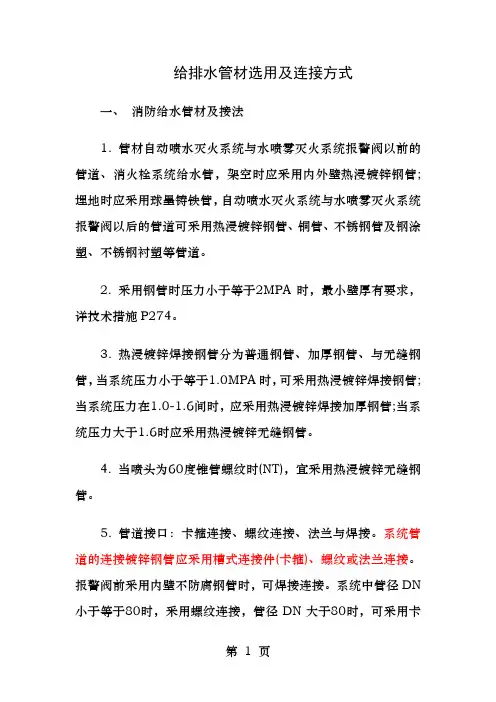 给排水管材选用及连接方式

一、 消防给水管材及接法

1. 管材自动喷水灭火系统与水喷雾灭火系统报警阀以前的管道、消火栓系统给水管，架空时应采用内外壁热浸镀锌钢管；埋地时应采用球墨铸铁管，自动喷水灭火系统与水喷雾灭火系统报警阀以后的管道可采用热浸镀锌钢管、铜管、不锈钢管及钢涂塑、不锈钢衬塑等管道。

2. 采用钢管时压力小于等于2MPA 时，最小壁厚有要求，详技术措施 P274。

3. 热浸镀锌焊接钢管分为普通钢管、加厚钢管、与无缝钢管，当系统压力小于等于1.0MPA 时，可采用热浸镀锌焊接钢管；当系统压力在1.0-1.6间时，应采用热浸镀锌焊接加厚钢管；当系统压力大于1.6时应采用热浸镀锌无缝钢管。

4. 当喷头为60度锥管螺纹时(NT)，宜采用热浸镀锌无缝钢管。

5. 管道接口：卡箍连接、螺纹连接、法兰与焊接。系统管道的连接镀锌钢管应采用槽式连接件(卡箍)、螺纹或法兰连接。报警阀前采用内壁不防腐钢管时，可焊接连接。系统中管径 DN 小于等于80时，采用螺纹连接，管径 DN 大于80时，可采用卡

第 1 页